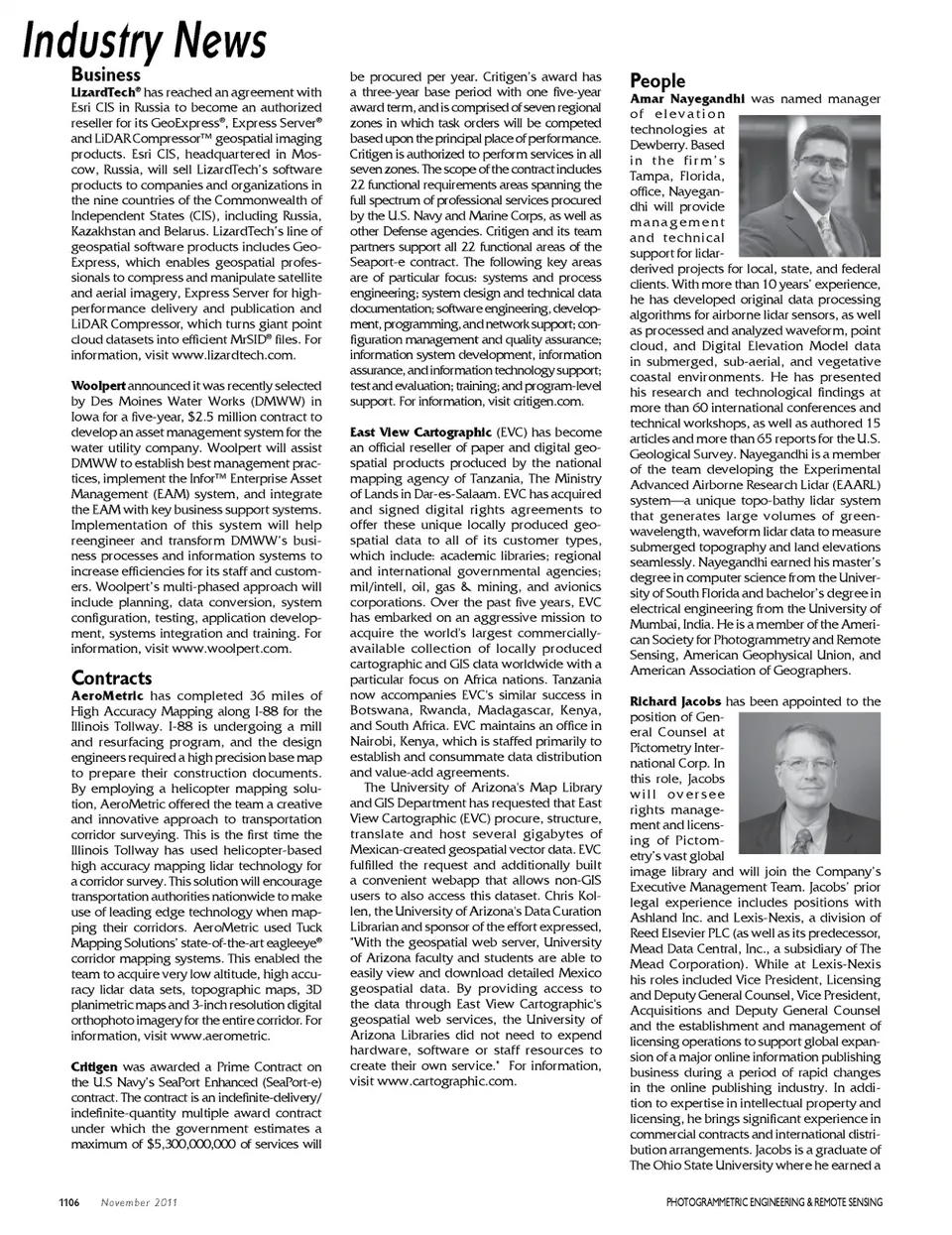 Industry News

Business

LizardTech® has reached an agreement with Esri CIS in Russia to become an authorized reseller for its GeoExpress®, Express Server® and LiDAR Compressor™ geospatial imaging products. Esri CIS, headquartered in Moscow, Russia, will sell LizardTech's software products to companies and organizations in the nine countries of the Commonwealth of Independent States (CIS), including Russia, Kazakhstan and Belarus. LizardTech's line of geospatial software products includes GeoExpress, which enables geospatial professionals to compress and manipulate satellite and aerial imagery, Express Server for high-performance delivery and publication and LiDAR Compressor, which turns giant point cloud datasets into efficient MrSID® files. For information, visit www.lizardtech.com.

Woolpert announced it was recently selected by Des Moines Water Works (DMWW) in Iowa for a five-year, $2.5 million contract to develop an asset management system for the water utility company. Woolpert will assist DMWW to establish best management practices, implement the Infor™ Enterprise Asset Management (EAM) system, and integrate the EAM with key business support systems. Implementation of this system will help reengineer and transform DMWW's business processes and information systems to increase efficiencies for its staff and customers. Woolpert's multi-phased approach will include planning, data conversion, system configuration, testing, application development, systems integration and training. For information, visit www.woolpert.com.

Contracts

AeroMetric has completed 36 miles of High Accuracy Mapping along I-88 for the Illinois Tollway. I-88 is undergoing a mill and resurfacing program, and the design engineers required a high precision base map to prepare their construction documents. By employing a helicopter mapping solution, AeroMetric offered the team a creative and innovative approach to transportation corridor surveying. This is the first time the Illinois Tollway has used helicopter-based high accuracy mapping lidar technology for a corridor survey. This solution will encourage transportation authorities nationwide to make use of leading edge technology when mapping their corridors. AeroMetric used Tuck Mapping Solutions' state-of-the-art eagleeye® corridor mapping systems. This enabled the team to acquire very low altitude, high accuracy lidar data sets, topographic maps, 3D planimetric maps and 3-inch resolution digital orthophoto imagery for the entire corridor. For information, visit www.aerometric.

Critigen was awarded a Prime Contract on the U.S Navy's SeaPort Enhanced (SeaPort-e) contract. The contract is an indefinite-delivery/indefinite-quantity multiple award contract under which the government estimates a maximum of $5,300,000,000 of services will be procured per year. Critigen's award has a three-year base period with one five-year award term, and is comprised of seven regional zones in which task orders will be competed based upon the principal place of performance. Critigen is authorized to perform services in all seven zones. The scope of the contract includes 22 functional requirements areas spanning the full spectrum of professional services procured by the U.S. Navy and Marine Corps, as well as other Defense agencies. Critigen and its team partners support all 22 functional areas of the Seaport-e contract. The following key areas are of particular focus: systems and process engineering; system design and technical data documentation; software engineering, development, programming, and network support; configuration management and quality assurance; information system development, information assurance, and information technology support; test and evaluation; training; and program-level support. For information, visit critigen.com.

East View Cartographic (EVC) has become an official reseller of paper and digital geospatial products produced by the national mapping agency of Tanzania, The Ministry of Lands in Dar-es-Salaam. EVC has acquired and signed digital rights agreements to offer these unique locally produced geospatial data to all of its customer types, which include: academic libraries; regional and international governmental agencies; mil/intell, oil, gas & mining, and avionics corporations. Over the past five years, EVC has embarked on an aggressive mission to acquire the world's largest commercially-available collection of locally produced cartographic and GIS data worldwide with a particular focus on Africa nations. Tanzania now accompanies EVC's similar success in Botswana, Rwanda, Madagascar, Kenya, and South Africa. EVC maintains an office in Nairobi, Kenya, which is staffed primarily to establish and consummate data distribution and value-add agreements.

The University of Arizona's Map Library and GIS Department has requested that East View Cartographic (EVC) procure, structure, translate and host several gigabytes of Mexican-created geospatial vector data. EVC fulfilled the request and additionally built a convenient webapp that allows non-GIS users to also access this dataset. Chris Kollen, the University of Arizona's Data Curation Librarian and sponsor of the effort expressed, "With the geospatial web server, University of Arizona faculty and students are able to easily view and download detailed Mexico geospatial data. By providing access to the data through East View Cartographic's geospatial web services, the University of Arizona Libraries did not need to expend hardware, software or staff resources to create their own service." For information, visit www.cartographic.com.

People

Amar Nayegandhi was named manager of elevation technologies at Dewberry. Based in the firm's Tampa, Florida, office, Nayegandhi will provide management and technical support for lidar-derived projects for local, state, and federal clients. With more than 10 years' experience, he has developed original data processing algorithms for airborne lidar sensors, as well as processed and analyzed waveform, point cloud, and Digital Elevation Model data in submerged, sub-aerial, and vegetative coastal environments. He has presented his research and technological findings at more than 60 international conferences and technical workshops, as well as authored 15 articles and more than 65 reports for the U.S. Geological Survey. Nayegandhi is a member of the team developing the Experimental Advanced Airborne Research Lidar (EAARL) system—a unique topo-bathy lidar system that generates large volumes of green-wavelength, waveform lidar data to measure submerged topography and land elevations seamlessly. Nayegandhi earned his master's degree in computer science from the University of South Florida and bachelor's degree in electrical engineering from the University of Mumbai, India. He is a member of the American Society for Photogrammetry and Remote Sensing, American Geophysical Union, and American Association of Geographers.

Richard Jacobs has been appointed to the position of General Counsel at Pictometry International Corp. In this role, Jacobs will oversee rights management and licensing of Pictometry's vast global image library and will join the Company's Executive Management Team. Jacobs' prior legal experience includes positions with Ashland Inc. and Lexis-Nexis, a division of Reed Elsevier PLC (as well as its predecessor, Mead Data Central, Inc., a subsidiary of The Mead Corporation). While at Lexis-Nexis his roles included Vice President, Licensing and Deputy General Counsel, Vice President, Acquisitions and Deputy General Counsel and the establishment and management of licensing operations to support global expansion of a major online information publishing business during a period of rapid changes in the online publishing industry. In addition to expertise in intellectual property and licensing, he brings significant experience in commercial contracts and international distribution arrangements. Jacobs is a graduate of The Ohio State University where he earned a

1106 November 2011

PHOTOGRAMMETRIC ENGINEERING & REMOTE SENSING